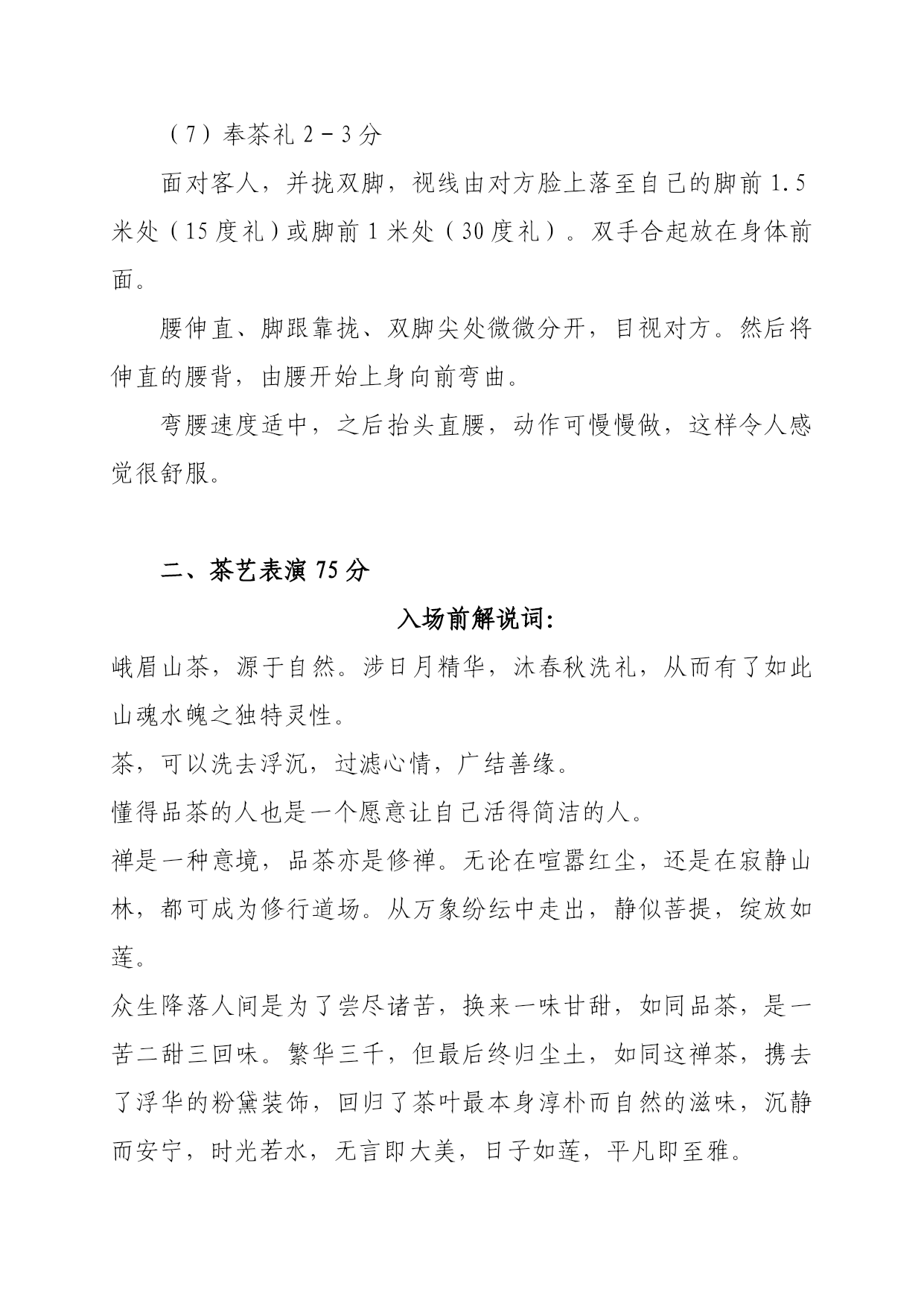 （7）奉茶礼 2－3 分

面对客人，并拢双脚，视线由对方脸上落至自己的脚前 1.5 米处（15 度礼）或脚前 1 米处（30 度礼）。双手合起放在身体前面。

腰伸直、脚跟靠拢、双脚尖处微微分开，目视对方。然后将伸直的腰背，由腰开始上身向前弯曲。

弯腰速度适中，之后抬头直腰，动作可慢慢做，这样令人感觉很舒服。

二、茶艺表演 75 分

入场前解说词:

峨眉山茶，源于自然。涉日月精华，沐春秋洗礼，从而有了如此山魂水魄之独特灵性。

茶，可以洗去浮沉，过滤心情，广结善缘。

懂得品茶的人也是一个愿意让自己活得简洁的人。

禅是一种意境，品茶亦是修禅。无论在喧嚣红尘，还是在寂静山林，都可成为修行道场。从万象纷纭中走出，静似菩提，绽放如莲。

众生降落人间是为了尝尽诸苦，换来一味甘甜，如同品茶，是一苦二甜三回味。繁华三千，但最后终归尘土，如同这禅茶，携去了浮华的粉黛装饰，回归了茶叶最本身淳朴而自然的滋味，沉静而安宁，时光若水，无言即大美，日子如莲，平凡即至雅。